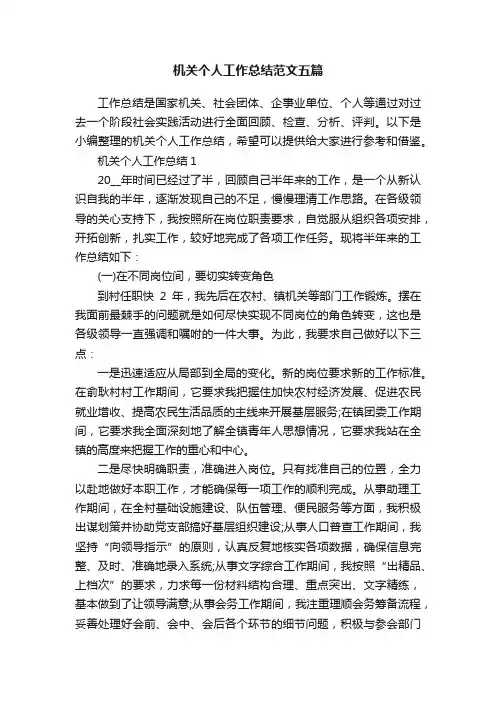 机关个人工作总结范文五篇

工作总结是国家机关、社会团体、企事业单位、个人等通过对过去一个阶段社会实践活动进行全面回顾、检查、分析、评判。以下是小编整理的机关个人工作总结，希望可以提供给大家进行参考和借鉴。

机关个人工作总结1

20__年时间已经过了半，回顾自己半年来的工作，是一个从新认识自我的半年，逐渐发现自己的不足，慢慢理清工作思路。在各级领导的关心支持下，我按照所在岗位职责要求，自觉服从组织各项安排，开拓创新，扎实工作，较好地完成了各项工作任务。现将半年来的工作总结如下：

(一)在不同岗位间，要切实转变角色

到村任职快 2 年，我先后在农村、镇机关等部门工作锻炼。摆在我面前最棘手的问题就是如何尽快实现不同岗位的角色转变，这也是各级领导一直强调和嘱咐的一件大事。为此，我要求自己做好以下三点：

一是迅速适应从局部到全局的变化。新的岗位要求新的工作标准。在俞耿村村工作期间，它要求我把握住加快农村经济发展、促进农民就业增收、提高农民生活品质的主线来开展基层服务;在镇团委工作期间，它要求我全面深刻地了解全镇青年人思想情况，它要求我站在全镇的高度来把握工作的重心和中心。

二是尽快明确职责，准确进入岗位。只有找准自己的位置，全力以赴地做好本职工作，才能确保每一项工作的顺利完成。从事助理工作期间，在全村基础设施建设、队伍管理、便民服务等方面，我积极出谋划策并协助党支部搞好基层组织建设;从事人口普查工作期间，我坚持“向领导指示”的原则，认真反复地核实各项数据，确保信息完整、及时、准确地录入系统;从事文字综合工作期间，我按照“出精品、上档次”的要求，力求每一份材料结构合理、重点突出、文字精练，基本做到了让领导满意;从事会务工作期间，我注重理顺会务筹备流程，妥善处理好会前、会中、会后各个环节的细节问题，积极与参会部门